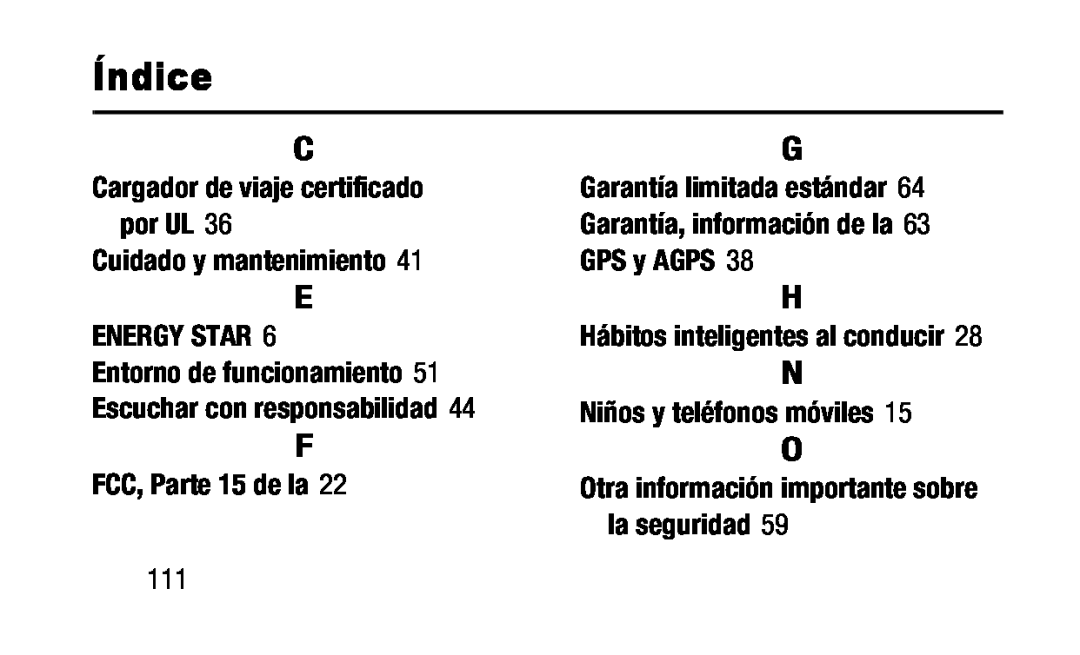 Índice

C

Cargador de viaje certificado por UL 36

Cuidado y mantenimiento 41

E

ENERGY STAR 6

Entorno de funcionamiento 51

Escuchar con responsabilidad 44

F

FCC, Parte 15 de la 22

G

Garantía limitada estándar 64

Garantía, información de la 63

GPS y AGPS 38

H

Hábitos inteligentes al conducir 28

N

Niños y teléfonos móviles 15

O

Otra información importante sobre la seguridad 59

111